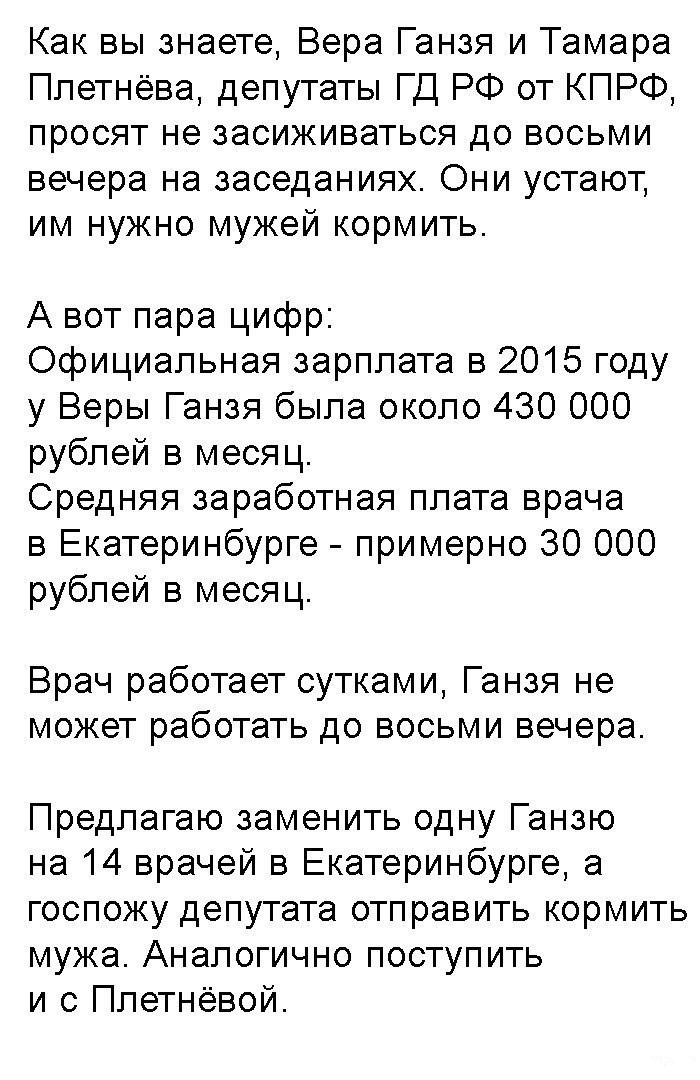 Как вы знаете, Вера Ганзя и Тамара Плетнёва, депутаты ГД РФ от КПРФ, просят не засиживаться до восьми вечера на заседаниях. Они устают, им нужно мужей кормить.

А вот пара цифр:
Официальная зарплата в 2015 году у Веры Ганзя была около 430 000 рублей в месяц.
Средняя заработная плата врача в Екатеринбурге - примерно 30 000 рублей в месяц.

Врач работает сутками, Ганзя не может работать до восьми вечера.

Предлагаю заменить одну Ганзю на 14 врачей в Екатеринбурге, а госпожу депутата отправить кормить мужа. Аналогично поступить и с Плетнёвой.